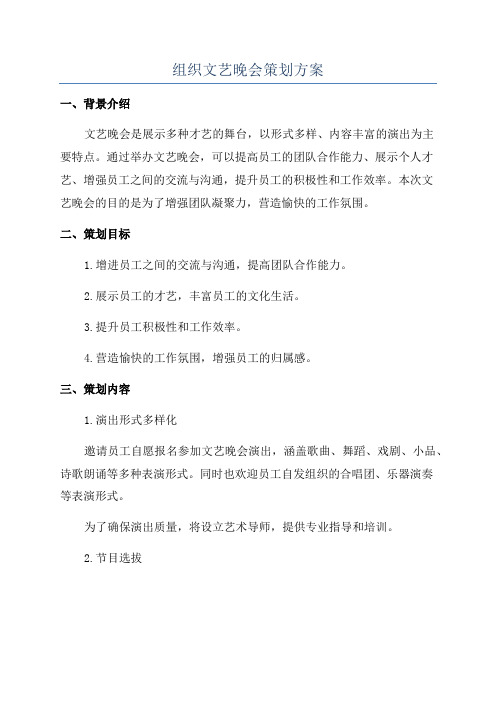 组织文艺晚会策划方案

一、背景介绍

文艺晚会是展示多种才艺的舞台，以形式多样、内容丰富的演出为主要特点。通过举办文艺晚会，可以提高员工的团队合作能力、展示个人才艺、增强员工之间的交流与沟通，提升员工的积极性和工作效率。本次文艺晚会的目的是为了增强团队凝聚力，营造愉快的工作氛围。

二、策划目标

1.增进员工之间的交流与沟通，提高团队合作能力。

2.展示员工的才艺，丰富员工的文化生活。

3.提升员工积极性和工作效率。

4.营造愉快的工作氛围，增强员工的归属感。

三、策划内容

1.演出形式多样化

邀请员工自愿报名参加文艺晚会演出，涵盖歌曲、舞蹈、戏剧、小品、诗歌朗诵等多种表演形式。同时也欢迎员工自发组织的合唱团、乐器演奏等表演形式。

为了确保演出质量，将设立艺术导师，提供专业指导和培训。

2.节目选拔